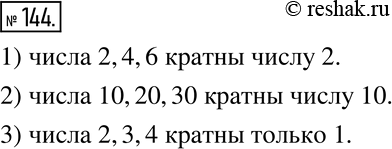 № 144.

© reshak.ru

1) числа 2, 4, 6 кратны числу 2.

2) числа 10, 20, 30 кратны числу 10.

3) числа 2, 3, 4 кратны только 1.